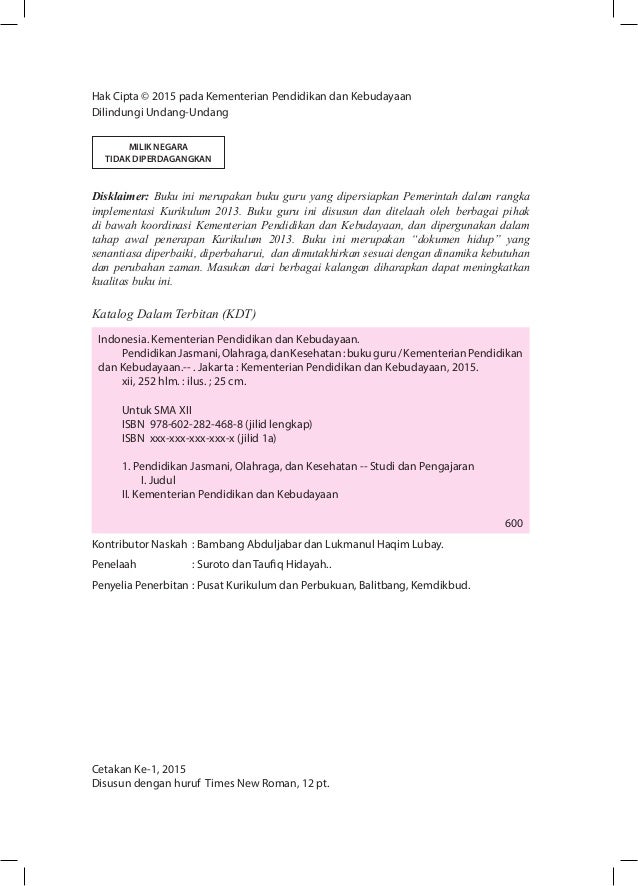 Hak Cipta © 2015 pada Kementerian Pendidikan dan Kebudayaan
Dilindungi Undang-Undang

MILIK NEGARA
TIDAK DIPERDAGANGKAN

Disklaimer: Buku ini merupakan buku guru yang dipersiapkan Pemerintah dalam rangka implementasi Kurikulum 2013. Buku guru ini disusun dan ditelaah oleh berbagai pihak di bawah koordinasi Kementerian Pendidikan dan Kebudayaan, dan dipergunakan dalam tahap awal penerapan Kurikulum 2013. Buku ini merupakan "dokumen hidup" yang senantiasa diperbaiki, diperbaharui, dan dimutakhirkan sesuai dengan dinamika kebutuhan dan perubahan zaman. Masukan dari berbagai kalangan diharapkan dapat meningkatkan kualitas buku ini.

Katalog Dalam Terbitan (KDT)

Indonesia. Kementerian Pendidikan dan Kebudayaan.
Pendidikan Jasmani, Olahraga, dan Kesehatan : buku guru / Kementerian Pendidikan dan Kebudayaan.-- . Jakarta : Kementerian Pendidikan dan Kebudayaan, 2015.
xii, 252 hlm. : ilus. ; 25 cm.

Untuk SMA XII
ISBN 978-602-282-468-8 (jilid lengkap)
ISBN xxx-xxx-xxx-xxx-x (jilid 1a)

1. Pendidikan Jasmani, Olahraga, dan Kesehatan -- Studi dan Pengajaran
I. Judul
II. Kementerian Pendidikan dan Kebudayaan

600

Kontributor Naskah : Bambang Abduljabar dan Lukmanul Haqim Lubay.
Penelaah : Suroto dan Taufiq Hidayah..
Penyelia Penerbitan : Pusat Kurikulum dan Perbukuan, Balitbang, Kemdikbud.

Cetakan Ke-1, 2015
Disusun dengan huruf Times New Roman, 12 pt.